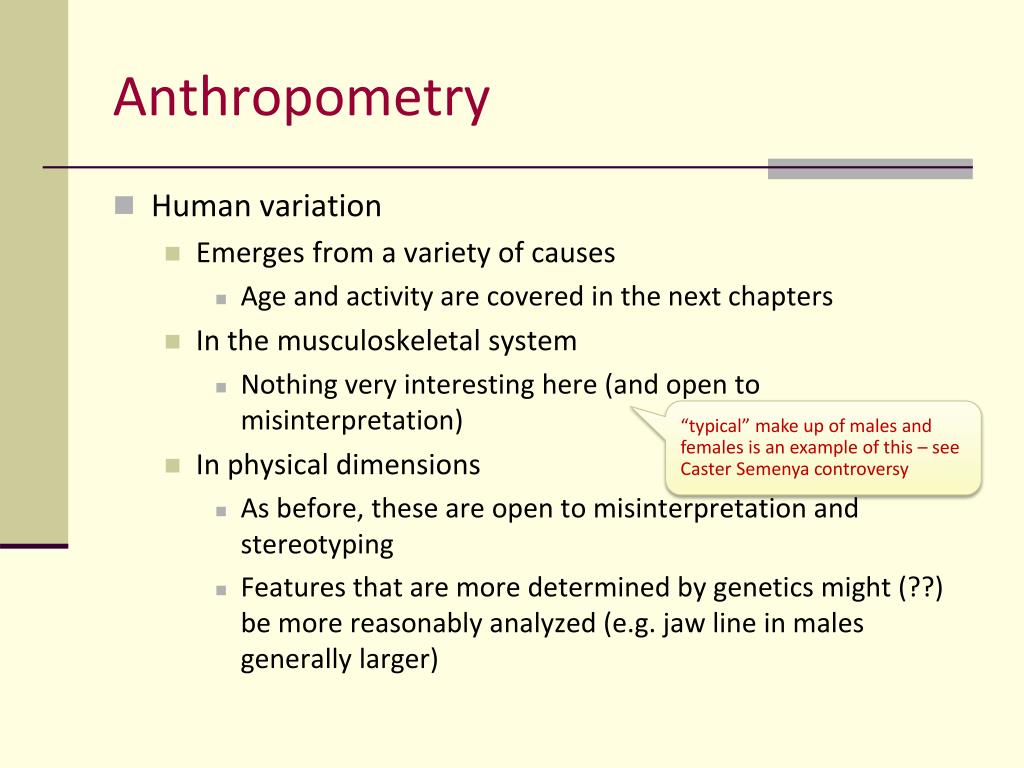 Anthropometry

Human variation

Emerges from a variety of causes

Age and activity are covered in the next chapters

In the musculoskeletal system

Nothing very interesting here (and open to misinterpretation)

“typical” make up of males and females is an example of this – see Caster Semenya controversy

In physical dimensions

As before, these are open to misinterpretation and stereotyping

Features that are more determined by genetics might (??) be more reasonably analyzed (e.g. jaw line in males generally larger)